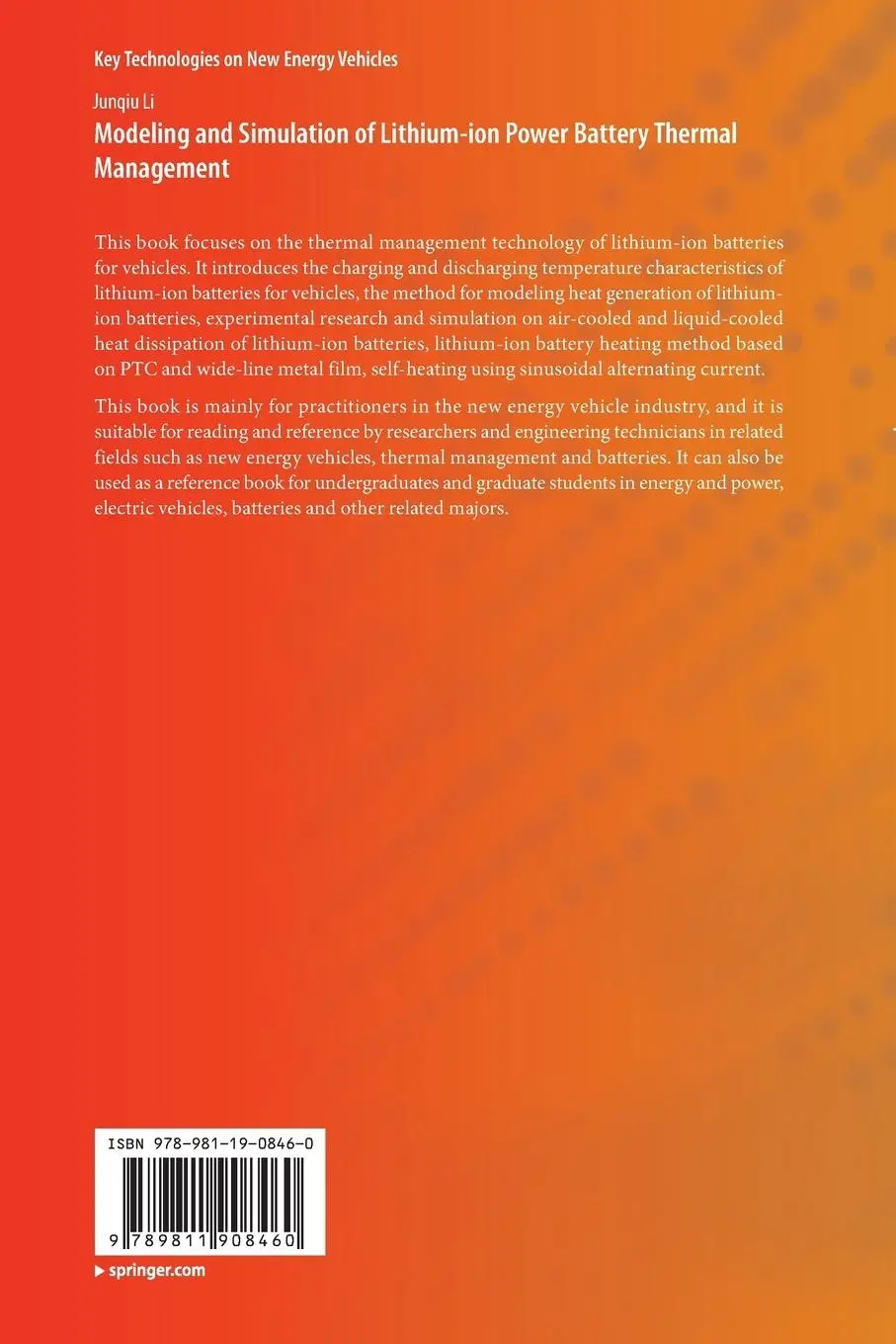 Key Technologies on New Energy Vehicles

Junqiu Li

Modeling and Simulation of Lithium-ion Power Battery Thermal Management

This book focuses on the thermal management technology of lithium-ion batteries for vehicles. It introduces the charging and discharging temperature characteristics of lithium-ion batteries for vehicles, the method for modeling heat generation of lithium-ion batteries, experimental research and simulation on air-cooled and liquid-cooled heat dissipation of lithium-ion batteries, lithium-ion battery heating method based on PTC and wide-line metal film, self-heating using sinusoidal alternating current.

This book is mainly for practitioners in the new energy vehicle industry, and it is suitable for reading and reference by researchers and engineering technicians in related fields such as new energy vehicles, thermal management and batteries. It can also be used as a reference book for undergraduates and graduate students in energy and power, electric vehicles, batteries and other related majors.

ISBN 978-981-19-0846-0

9 789811 908460

springer.com